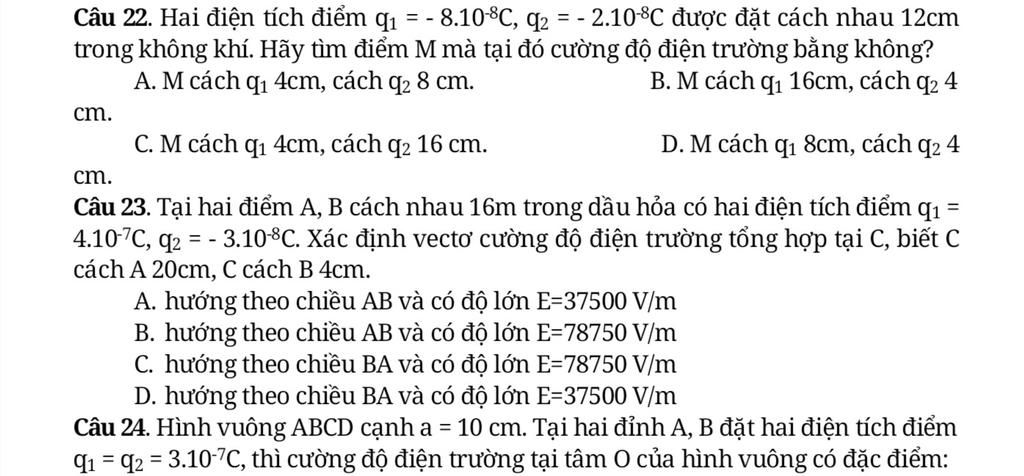 **Câu 22.** Hai điện tích điểm $q_1 = -8.10^{-8}C$, $q_2 = -2.10^{-8}C$ được đặt cách nhau 12cm trong không khí. Hãy tìm điểm M mà tại đó cường độ điện trường bằng không?

A. M cách $q_1$ 4cm, cách $q_2$ 8 cm.
B. M cách $q_1$ 16cm, cách $q_2$ 4 cm.
C. M cách $q_1$ 4cm, cách $q_2$ 16 cm.
D. M cách $q_1$ 8cm, cách $q_2$ 4 cm.

**Câu 23.** Tại hai điểm A, B cách nhau 16m trong dầu hỏa có hai điện tích điểm $q_1 = 4.10^{-7}C$, $q_2 = -3.10^{-8}C$. Xác định vectơ cường độ điện trường tổng hợp tại C, biết C cách A 20cm, C cách B 4cm.

A. hướng theo chiều AB và có độ lớn E=37500 V/m
B. hướng theo chiều AB và có độ lớn E=78750 V/m
C. hướng theo chiều BA và có độ lớn E=78750 V/m
D. hướng theo chiều BA và có độ lớn E=37500 V/m

**Câu 24.** Hình vuông ABCD cạnh a = 10 cm. Tại hai đỉnh A, B đặt hai điện tích điểm $q_1 = q_2 = 3.10^{-7}C$, thì cường độ điện trường tại tâm O của hình vuông có đặc điểm: